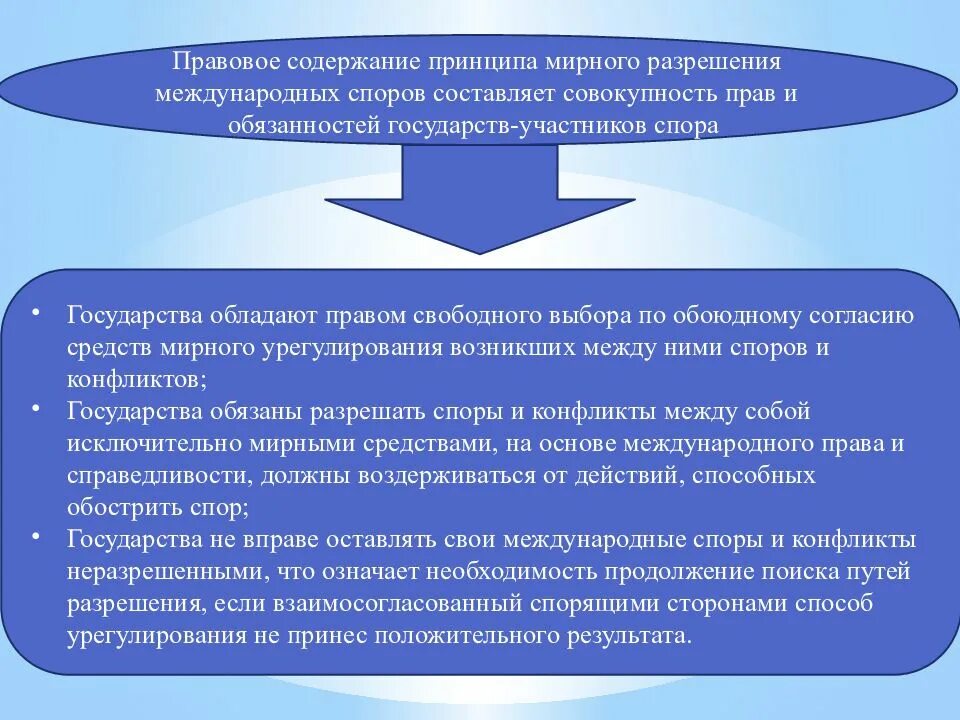 Правовое содержание принципа мирного разрешения международных споров составляет совокупность прав и обязанностей государств-участников спора

• Государства обладают правом свободного выбора по обоюдному согласию средств мирного урегулирования возникших между ними споров и конфликтов;
• Государства обязаны разрешать споры и конфликты между собой исключительно мирными средствами, на основе международного права и справедливости, должны воздерживаться от действий, способных обострить спор;
• Государства не вправе оставлять свои международные споры и конфликты неразрешенными, что означает необходимость продолжение поиска путей разрешения, если взаимосогласованный спорящими сторонами способ урегулирования не принес положительного результата.